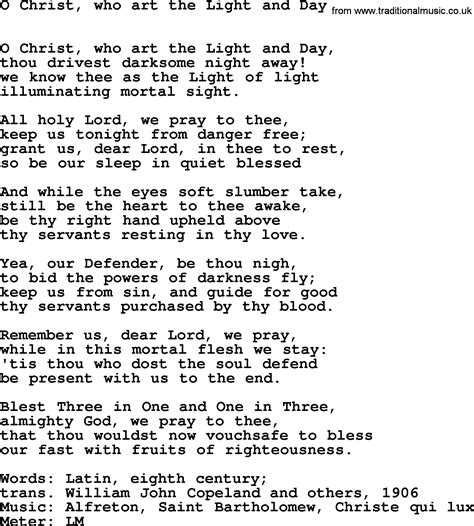 O Christ, who art the Light and Day from www.traditionalmusic.co.uk

O Christ, who art the Light and Day,
thou drivest darksome night away!
we know thee as the Light of light
illuminating mortal sight.

All holy Lord, we pray to thee,
keep us tonight from danger free;
grant us, dear Lord, in thee to rest,
so be our sleep in quiet blessed

And while the eyes soft slumber take,
still be the heart to thee awake,
be thy right hand upheld above
thy servants resting in thy love.

Yea, our Defender, be thou nigh,
to bid the powers of darkness fly;
keep us from sin, and guide for good
thy servants purchased by thy blood.

Remember us, dear Lord, we pray,
while in this mortal flesh we stay:
'tis thou who dost the soul defend
be present with us to the end.

Blest Three in One and One in Three,
almighty God, we pray to thee,
that thou wouldst now vouchsafe to bless
our fast with fruits of righteousness.

Words: Latin, eighth century;
trans. William John Copeland and others, 1906
Music: Alfreton, Saint Bartholomew, Christe qui lux
Meter: LM